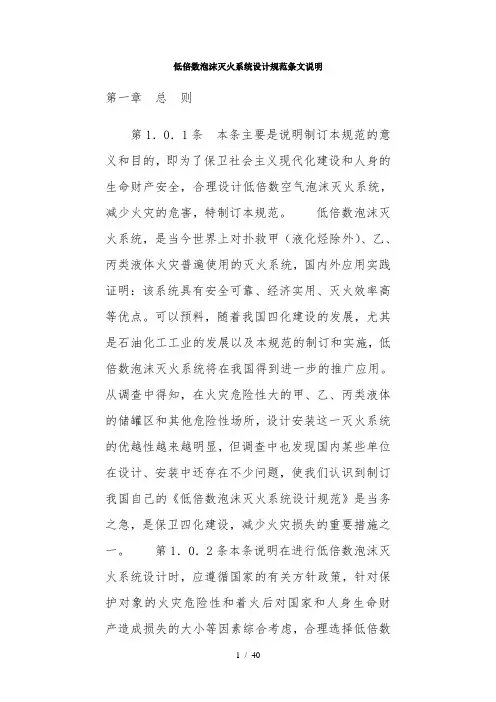 低倍数泡沫灭火系统设计规范条文说明

第一章　总　则

第１．０．１条　本条主要是说明制订本规范的意义和目的，即为了保卫社会主义现代化建设和人身的生命财产安全，合理设计低倍数空气泡沫灭火系统，减少火灾的危害，特制订本规范。　低倍数泡沫灭火系统，是当今世界上对扑救甲（液化烃除外）、乙、丙类液体火灾普遍使用的灭火系统，国内外应用实践证明：该系统具有安全可靠、经济实用、灭火效率高等优点。可以预料，随着我国四化建设的发展，尤其是石油化工工业的发展以及本规范的制订和实施，低倍数泡沫灭火系统将在我国得到进一步的推广应用。从调查中得知，在火灾危险性大的甲、乙、丙类液体的储罐区和其他危险性场所，设计安装这一灭火系统的优越性越来越明显，但调查中也发现国内某些单位在设计、安装中还存在不少问题，使我们认识到制订我国自己的《低倍数泡沫灭火系统设计规范》是当务之急，是保卫四化建设，减少火灾损失的重要措施之一。　第１．０．２条本条说明在进行低倍数泡沫灭火系统设计时，应遵循国家的有关方针政策，针对保护对象的火灾危险性和着火后对国家和人身生命财产造成损失的大小等因素综合考虑，合理选择低倍数

1 / 40